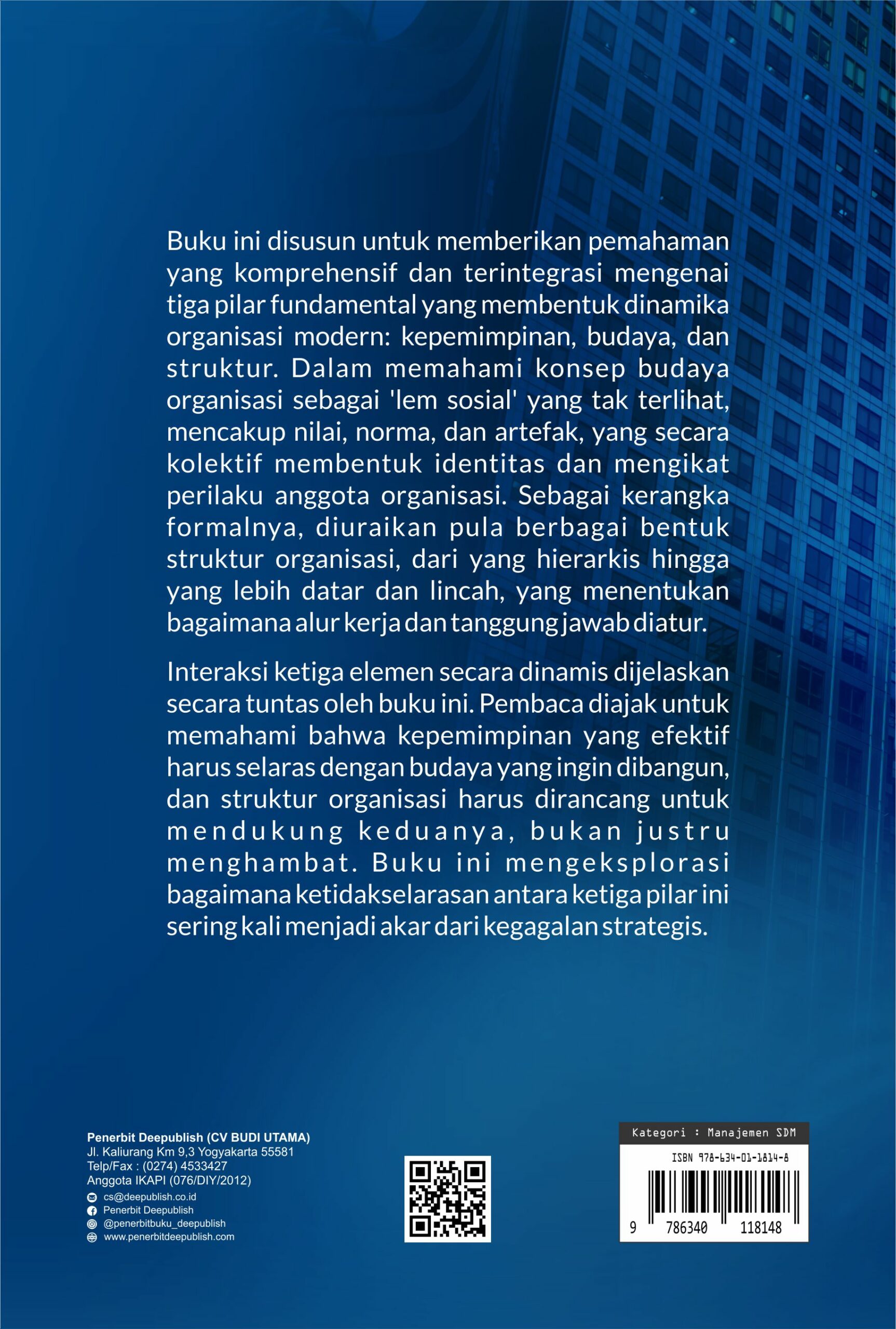 Buku ini disusun untuk memberikan pemahaman yang komprehensif dan terintegrasi mengenai tiga pilar fundamental yang membentuk dinamika organisasi modern: kepemimpinan, budaya, dan struktur. Dalam memahami konsep budaya organisasi sebagai 'lem sosial' yang tak terlihat, mencakup nilai, norma, dan artefak, yang secara kolektif membentuk identitas dan mengikat perilaku anggota organisasi. Sebagai kerangka formalnya, diuraikan pula berbagai bentuk struktur organisasi, dari yang hierarkis hingga yang lebih datar dan lincah, yang menentukan bagaimana alur kerja dan tanggung jawab diatur.

Interaksi ketiga elemen secara dinamis dijelaskan secara tuntas oleh buku ini. Pembaca diajak untuk memahami bahwa kepemimpinan yang efektif harus selaras dengan budaya yang ingin dibangun, dan struktur organisasi harus dirancang untuk mendukung keduanya, bukan justru menghambat. Buku ini mengeksplorasi bagaimana ketidakselarasan antara ketiga pilar ini sering kali menjadi akar dari kegagalan strategis.

Penerbit Deepublish (CV BUDI UTAMA)
Jl. Kaliurang Km 9,3 Yogyakarta 55581
Telp/Fax : (0274) 4533427
Anggota IKAPI (076/DIY/2012)
cs@deepublish.co.id
Penerbit Deepublish
@penerbitbuku_deepublish
www.penerbitdeepublish.com

Kategori : Manajemen SDM
ISBN 978-634-01-1814-8
9 786340 118148